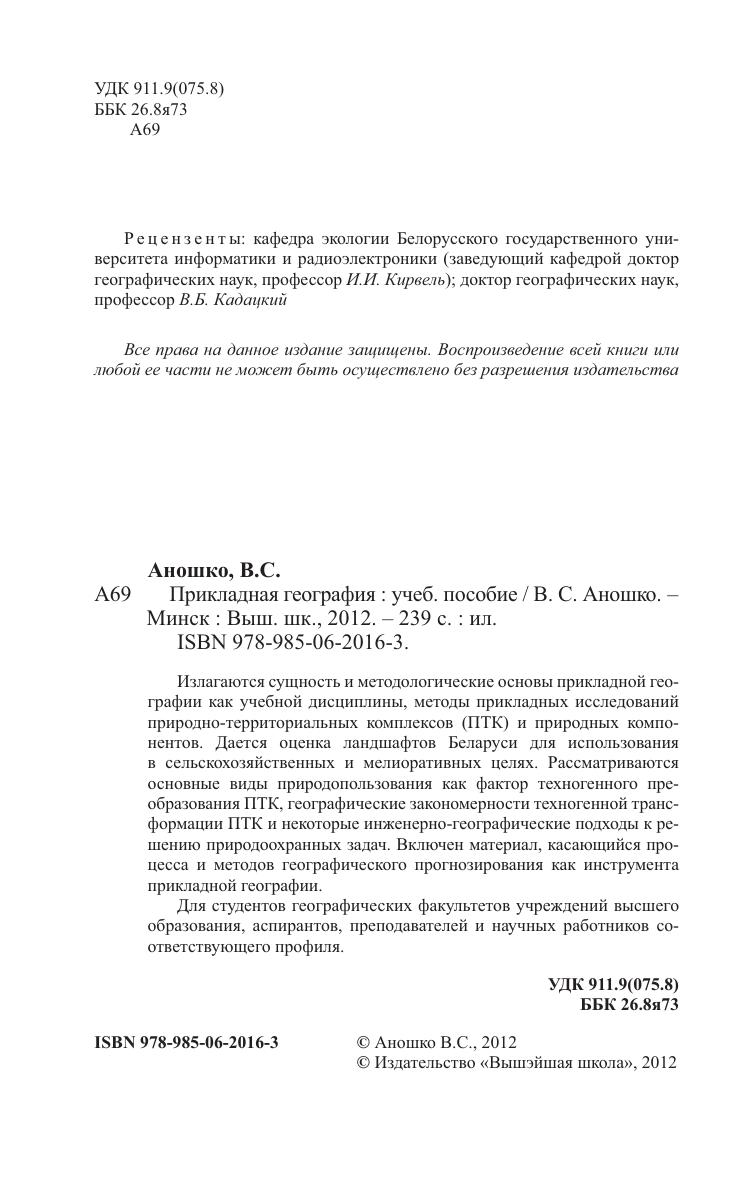 УДК 911.9(075.8)
ББК 26.8я73
А69

Рецензенты: кафедра экологии Белорусского государственного университета информатики и радиоэлектроники (заведующий кафедрой доктор географических наук, профессор И.И. Кирвель); доктор географических наук, профессор В.Б. Кадацкий

Все права на данное издание защищены. Воспроизведение всей книги или любой ее части не может быть осуществлено без разрешения издательства

Аношко, В.С.
А69 Прикладная география : учеб. пособие / В. С. Аношко. – Минск : Выш. шк., 2012. – 239 с. : ил.
ISBN 978-985-06-2016-3.

Излагаются сущность и методологические основы прикладной географии как учебной дисциплины, методы прикладных исследований природно-территориальных комплексов (ПТК) и природных компонентов. Дается оценка ландшафтов Беларуси для использования в сельскохозяйственных и мелиоративных целях. Рассматриваются основные виды природопользования как фактор техногенного преобразования ПТК, географические закономерности техногенной трансформации ПТК и некоторые инженерно-географические подходы к решению природоохранных задач. Включен материал, касающийся процесса и методов географического прогнозирования как инструмента прикладной географии.

Для студентов географических факультетов учреждений высшего образования, аспирантов, преподавателей и научных работников соответствующего профиля.

УДК 911.9(075.8)
ББК 26.8я73

ISBN 978-985-06-2016-3

© Аношко В.С., 2012
© Издательство «Вышэйшая школа», 2012